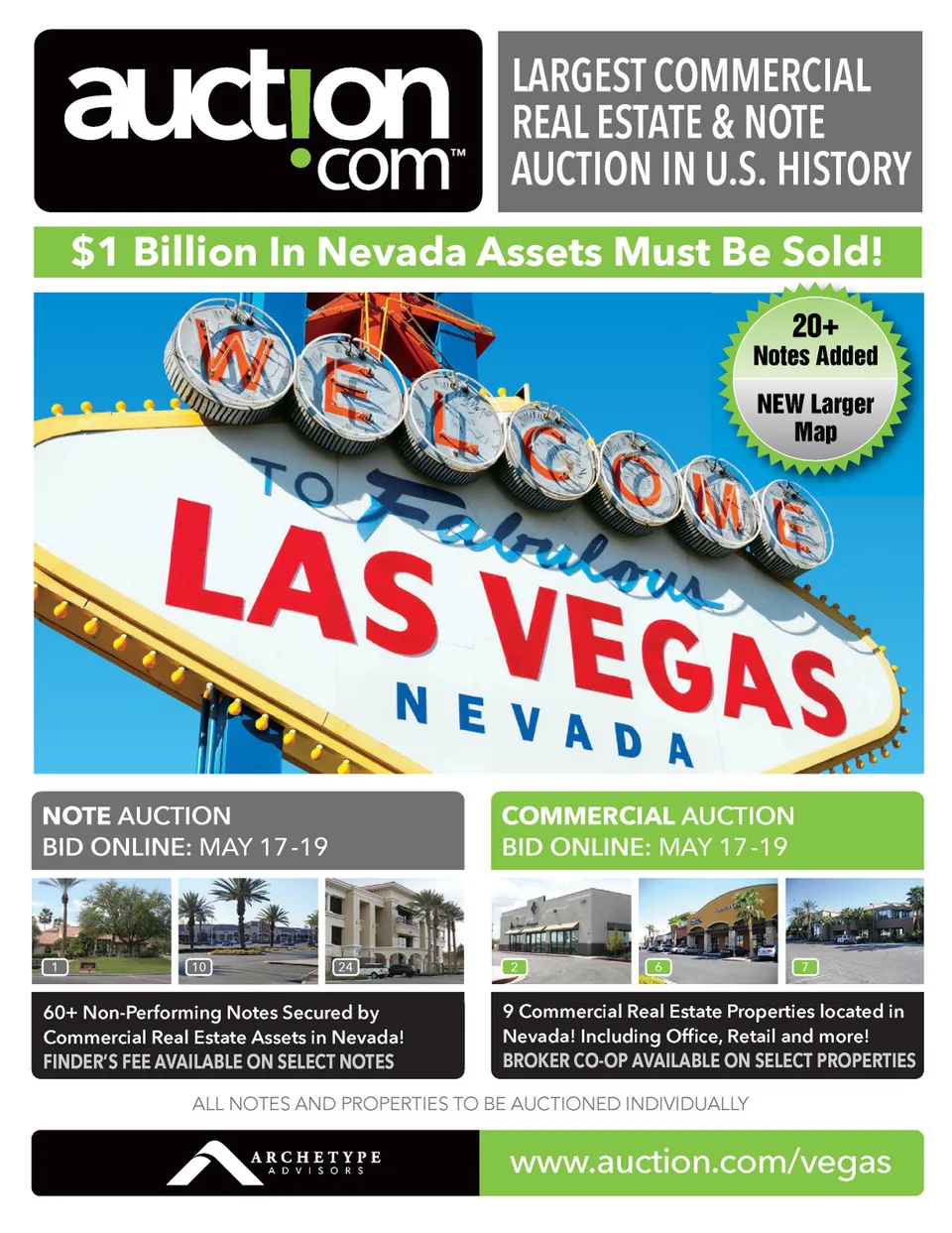 auction.com™

LARGEST COMMERCIAL REAL ESTATE & NOTE AUCTION IN U.S. HISTORY

$1 Billion In Nevada Assets Must Be Sold!

20+ Notes Added

NEW Larger Map

WELCOME TO Fabulous LAS VEGAS NEVADA

NOTE AUCTION
BID ONLINE: MAY 17-19

1

10

24

60+ Non-Performing Notes Secured by Commercial Real Estate Assets in Nevada!
FINDER'S FEE AVAILABLE ON SELECT NOTES

COMMERCIAL AUCTION
BID ONLINE: MAY 17-19

2

6

7

9 Commercial Real Estate Properties located in Nevada! Including Office, Retail and more!
BROKER CO-OP AVAILABLE ON SELECT PROPERTIES

ALL NOTES AND PROPERTIES TO BE AUCTIONED INDIVIDUALLY

ARCHETYPE
ADVISORS

www.auction.com/vegas